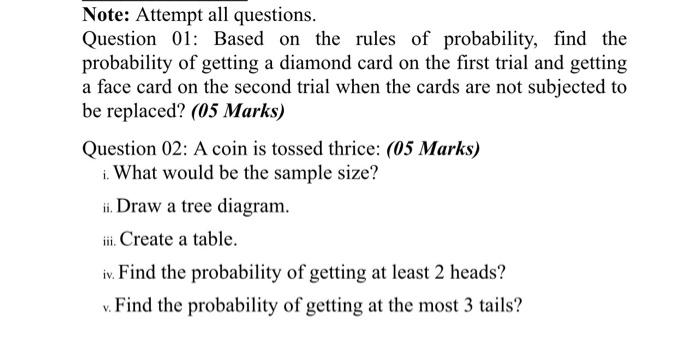 Note: Attempt all questions.

Question 01: Based on the rules of probability, find the probability of getting a diamond card on the first trial and getting a face card on the second trial when the cards are not subjected to be replaced? (05 Marks)

Question 02: A coin is tossed thrice: (05 Marks)

i. What would be the sample size?

ii. Draw a tree diagram.

iii. Create a table.

iv. Find the probability of getting at least 2 heads?

v. Find the probability of getting at the most 3 tails?